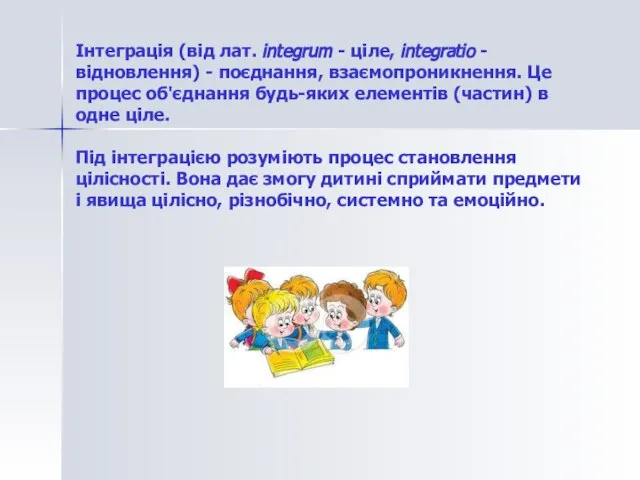 Інтеграція (від лат. integrum - ціле, integratio - відновлення) - поєднання, взаємопроникнення. Це процес об'єднання будь-яких елементів (частин) в одне ціле.

Під інтеграцією розуміють процес становлення цілісності. Вона дає змогу дитині сприймати предмети і явища цілісно, різнобічно, системно та емоційно.